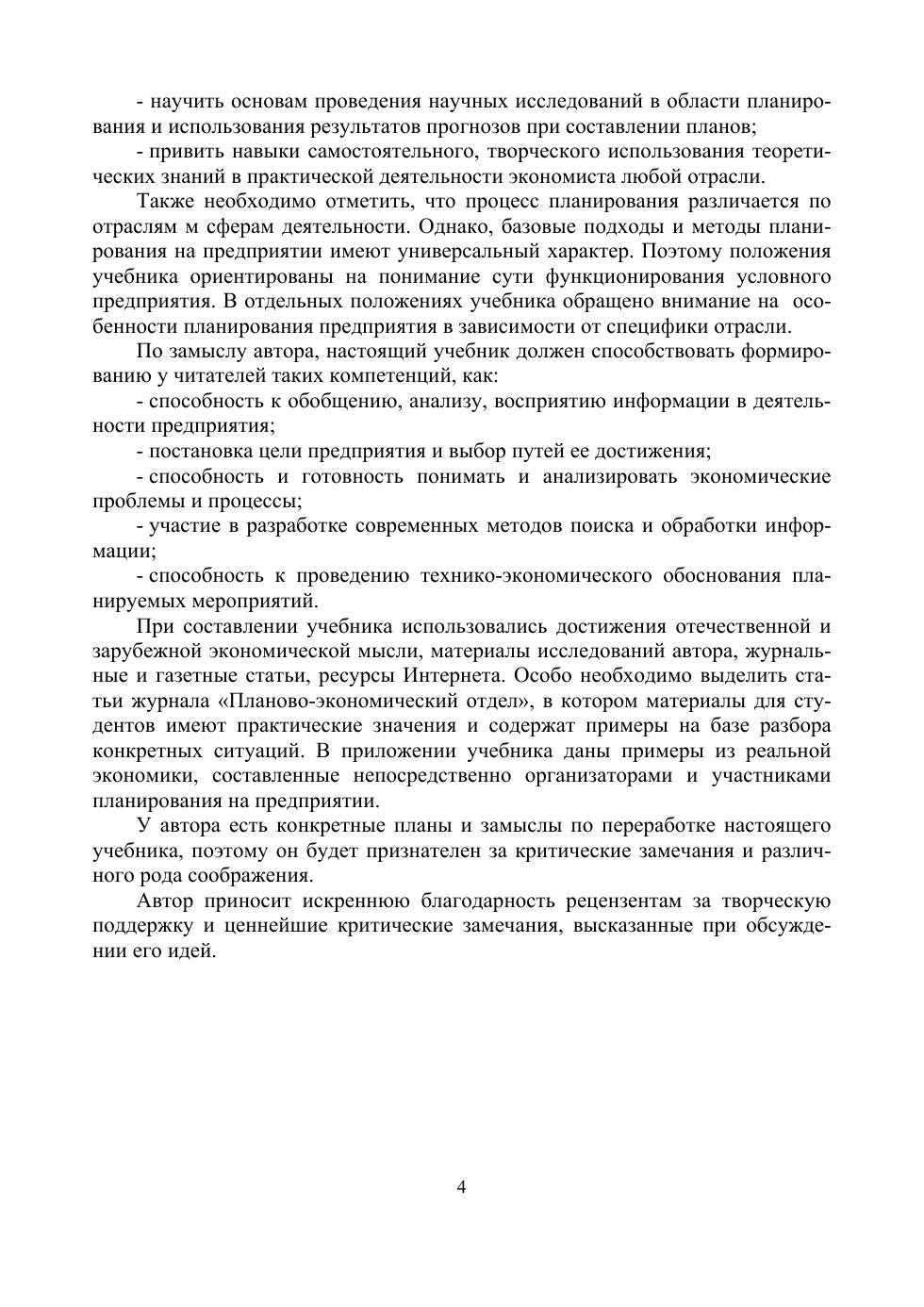 - научить основам проведения научных исследований в области планирования и использования результатов прогнозов при составлении планов;

- привить навыки самостоятельного, творческого использования теоретических знаний в практической деятельности экономиста любой отрасли.

Также необходимо отметить, что процесс планирования различается по отраслям м сферам деятельности. Однако, базовые подходы и методы планирования на предприятии имеют универсальный характер. Поэтому положения учебника ориентированы на понимание сути функционирования условного предприятия. В отдельных положениях учебника обращено внимание на особенности планирования предприятия в зависимости от специфики отрасли.

По замыслу автора, настоящий учебник должен способствовать формированию у читателей таких компетенций, как:

- способность к обобщению, анализу, восприятию информации в деятельности предприятия;

- постановка цели предприятия и выбор путей ее достижения;

- способность и готовность понимать и анализировать экономические проблемы и процессы;

- участие в разработке современных методов поиска и обработки информации;

- способность к проведению технико-экономического обоснования планируемых мероприятий.

При составлении учебника использовались достижения отечественной и зарубежной экономической мысли, материалы исследований автора, журнальные и газетные статьи, ресурсы Интернета. Особо необходимо выделить статьи журнала «Планово-экономический отдел», в котором материалы для студентов имеют практические значения и содержат примеры на базе разбора конкретных ситуаций. В приложении учебника даны примеры из реальной экономики, составленные непосредственно организаторами и участниками планирования на предприятии.

У автора есть конкретные планы и замыслы по переработке настоящего учебника, поэтому он будет признателен за критические замечания и различного рода соображения.

Автор приносит искреннюю благодарность рецензентам за творческую поддержку и ценнейшие критические замечания, высказанные при обсуждении его идей.

4